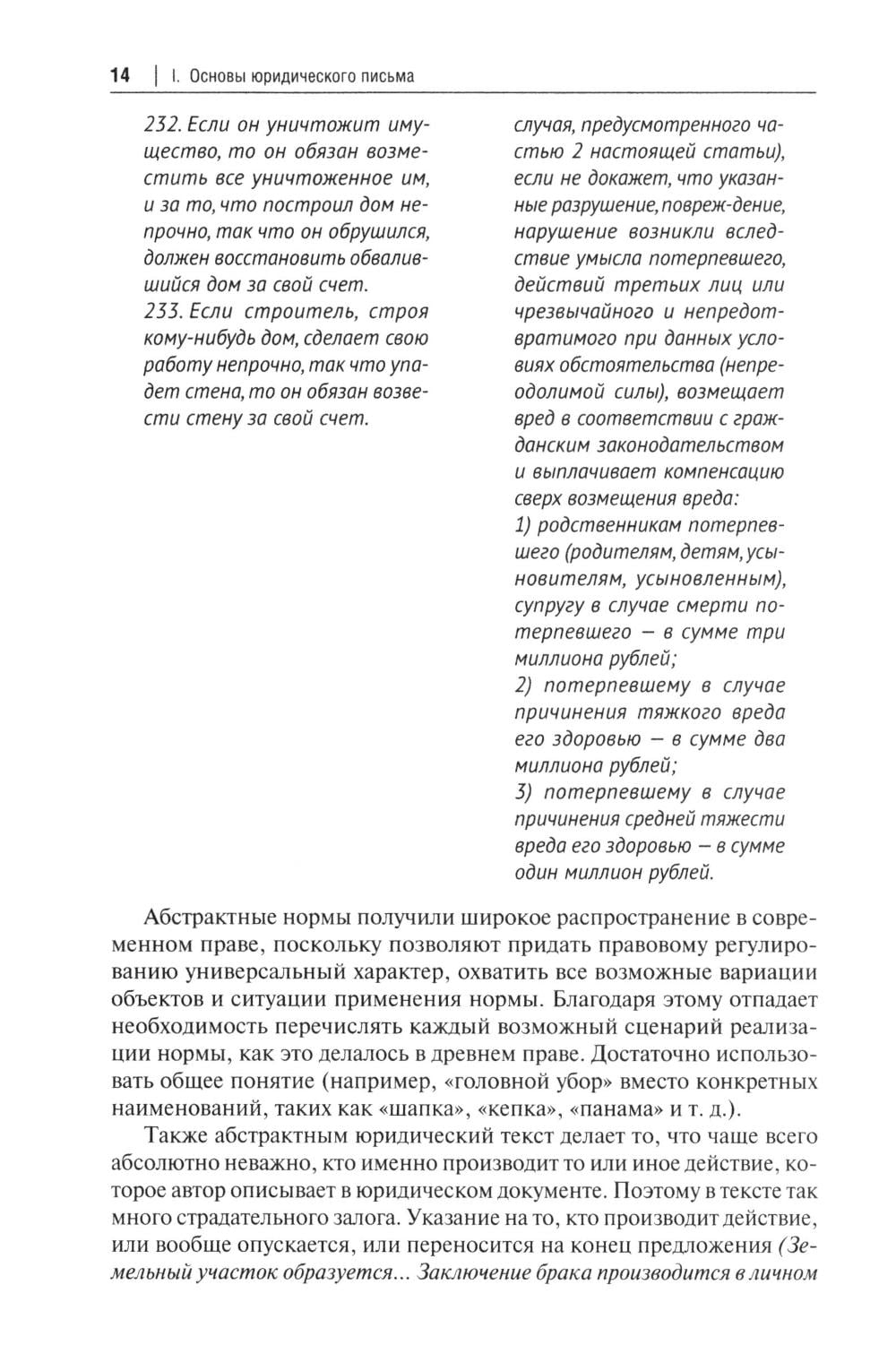 14 | I. Основы юридического письма

232. Если он уничтожит имущество, то он обязан возместить все уничтоженное им, и за то, что построил дом непрочно, так что он обрушился, должен восстановить обвалившийся дом за свой счет.
233. Если строитель, строя кому-нибудь дом, сделает свою работу непрочно, так что упадет стена, то он обязан возвести стену за свой счет.

случая, предусмотренного частью 2 настоящей статьи), если не докажет, что указанные разрушение, повреж-дение, нарушение возникли вследствие умысла потерпевшего, действий третьих лиц или чрезвычайного и непредотвратимого при данных условиях обстоятельства (непреодолимой силы), возмещает вред в соответствии с гражданским законодательством и выплачивает компенсацию сверх возмещения вреда:
1) родственникам потерпевшего (родителям, детям, усыновителям, усыновленным), супругу в случае смерти потерпевшего — в сумме три миллиона рублей;
2) потерпевшему в случае причинения тяжкого вреда его здоровью — в сумме два миллиона рублей;
3) потерпевшему в случае причинения средней тяжести вреда его здоровью — в сумме один миллион рублей.

Абстрактные нормы получили широкое распространение в современном праве, поскольку позволяют придать правовому регулированию универсальный характер, охватить все возможные вариации объектов и ситуации применения нормы. Благодаря этому отпадает необходимость перечислять каждый возможный сценарий реализации нормы, как это делалось в древнем праве. Достаточно использовать общее понятие (например, «головной убор» вместо конкретных наименований, таких как «шапка», «кепка», «панама» и т. д.).

Также абстрактным юридический текст делает то, что чаще всего абсолютно неважно, кто именно производит то или иное действие, которое автор описывает в юридическом документе. Поэтому в тексте так много страдательного залога. Указание на то, кто производит действие, или вообще опускается, или переносится на конец предложения (Земельный участок образуется... Заключение брака производится в личном